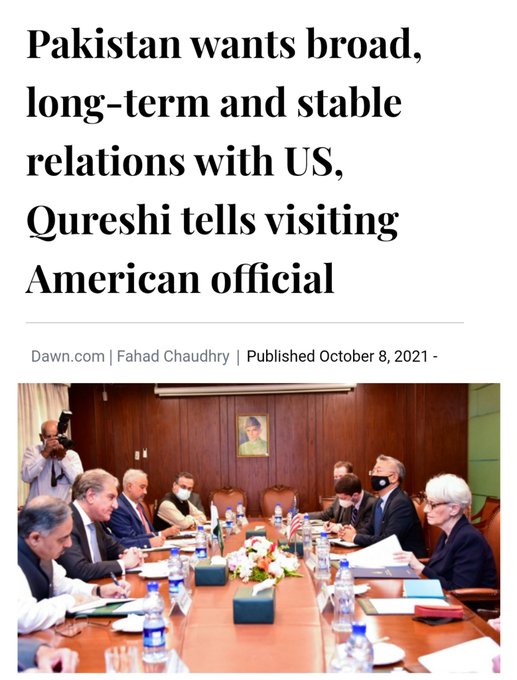 Pakistan wants broad, long-term and stable relations with US, Qureshi tells visiting American official

Dawn.com | Fahad Chaudhry | Published October 8, 2021 -